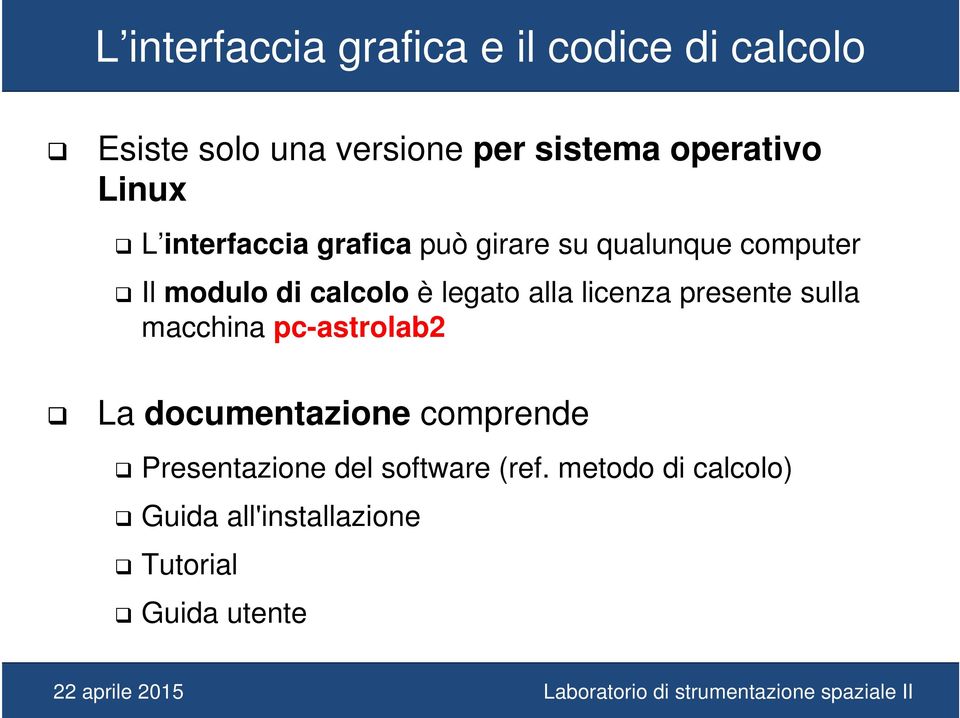 L’interfaccia grafica e il codice di calcolo

❑ Esiste solo una versione per sistema operativo Linux

❑ L’interfaccia grafica può girare su qualunque computer

❑ Il modulo di calcolo è legato alla licenza presente sulla macchina pc-astrolab2

❑ La documentazione comprende

❑ Presentazione del software (ref. metodo di calcolo)

❑ Guida all'installazione

❑ Tutorial

❑ Guida utente

22 aprile 2015

Laboratorio di strumentazione spaziale II